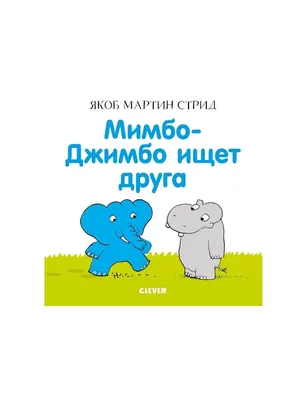 ЯКОБ МАРТИН СТРИД

Мимбо-Джимбо ищет друга

CLEVER